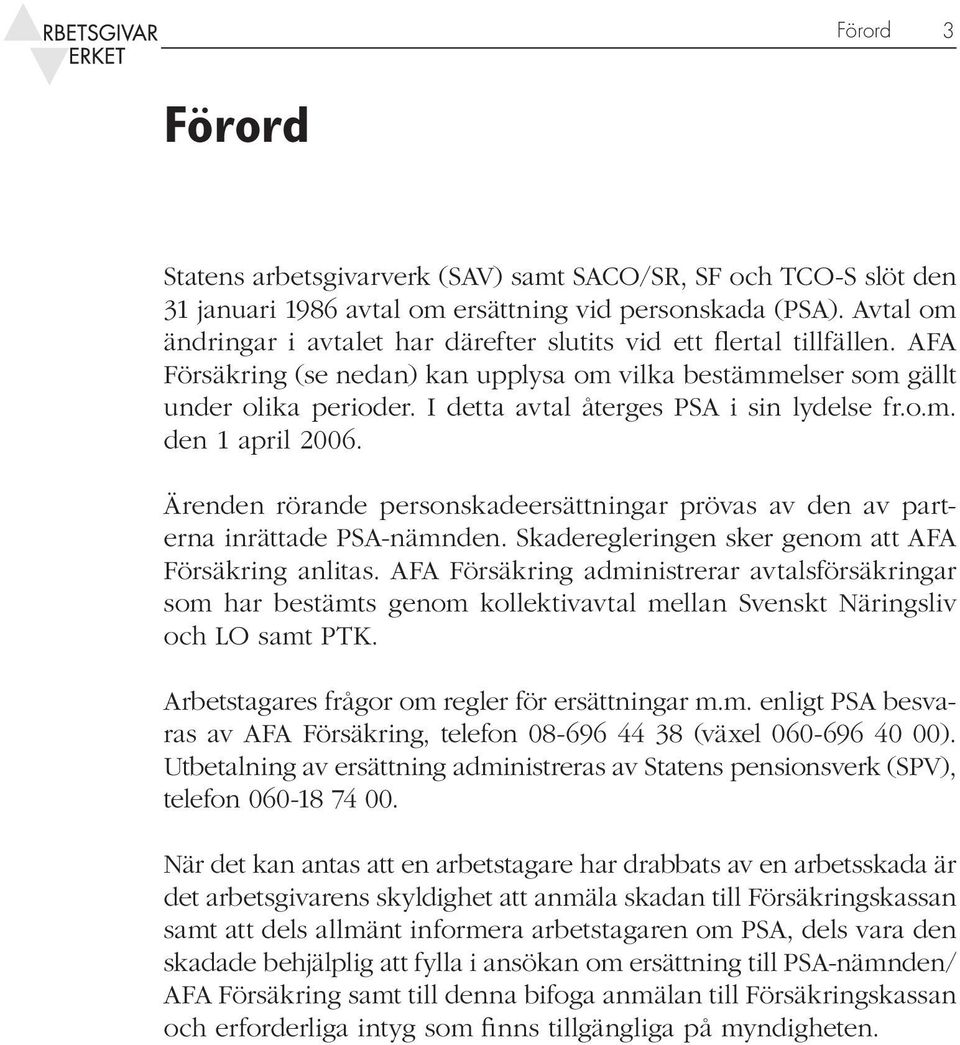 RBETSGIVAR
ERKET

Förord 3

Förord

Statens arbetsgivarverk (SAV) samt SACO/SR, SF och TCO-S slöt den 31 januari 1986 avtal om ersättning vid personskada (PSA). Avtal om ändringar i avtalet har därefter slutits vid ett flertal tillfällen. AFA Försäkring (se nedan) kan upplysa om vilka bestämmelser som gällt under olika perioder. I detta avtal återges PSA i sin lydelse fr.o.m. den 1 april 2006.

Ärenden rörande personskadeersättningar prövas av den av parterna inrättade PSA-nämnden. Skaderegleringen sker genom att AFA Försäkring anlitas. AFA Försäkring administrerar avtalsförsäkringar som har bestämts genom kollektivavtal mellan Svenskt Näringsliv och LO samt PTK.

Arbetstagares frågor om regler för ersättningar m.m. enligt PSA besvaras av AFA Försäkring, telefon 08-696 44 38 (växel 060-696 40 00). Utbetalning av ersättning administreras av Statens pensionsverk (SPV), telefon 060-18 74 00.

När det kan antas att en arbetstagare har drabbats av en arbetsskada är det arbetsgivarens skyldighet att anmäla skadan till Försäkringskassan samt att dels allmänt informera arbetstagaren om PSA, dels vara den skadade behjälplig att fylla i ansökan om ersättning till PSA-nämnden/ AFA Försäkring samt till denna bifoga anmälan till Försäkringskassan och erforderliga intyg som finns tillgängliga på myndigheten.